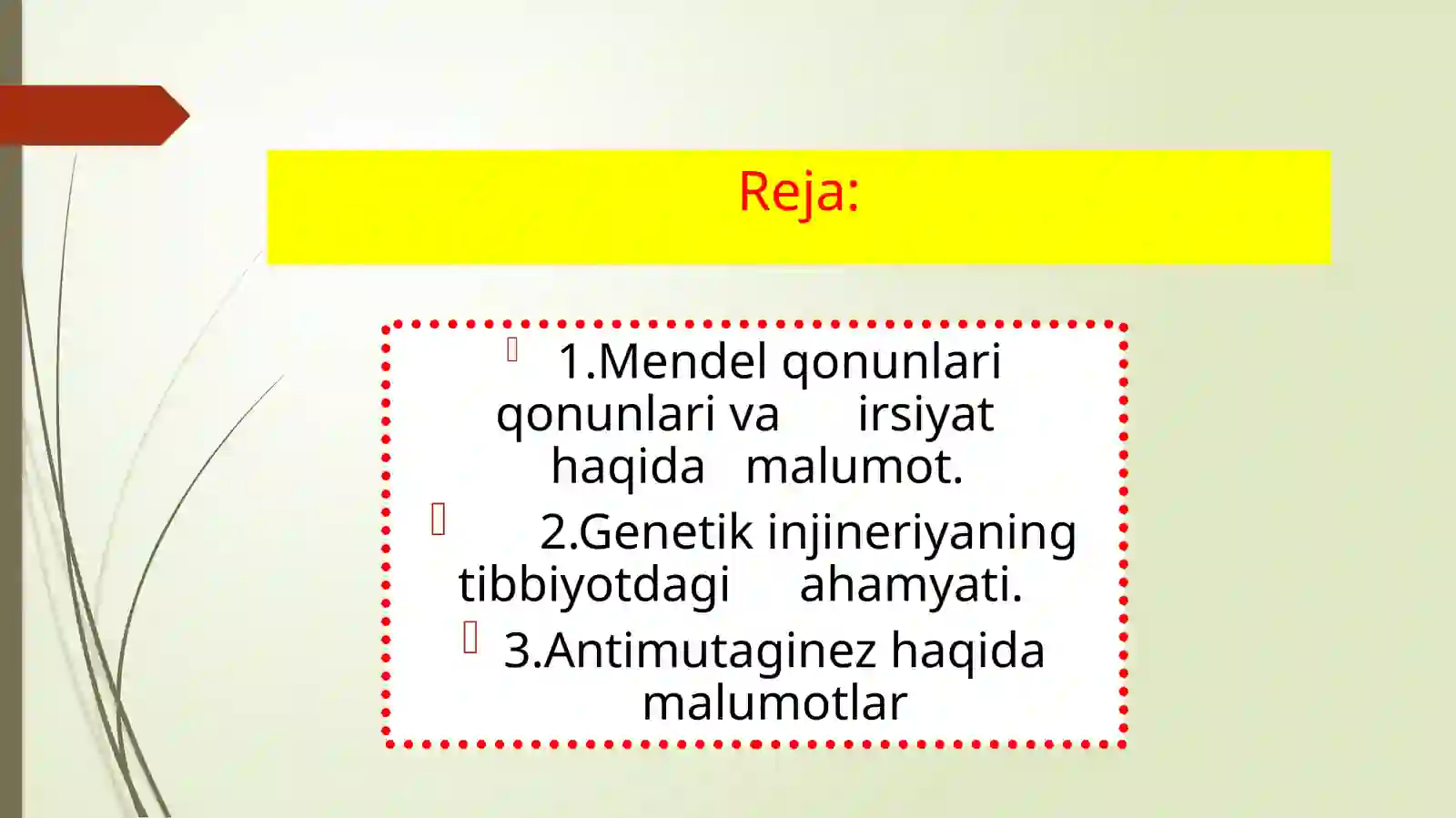 Reja:

1.Mendel qonunlari qonunlari va irsiyat haqida malumot.

2.Genetik injineriyaning tibbiyotdagi ahamyati.

3.Antimutaginez haqida malumotlar